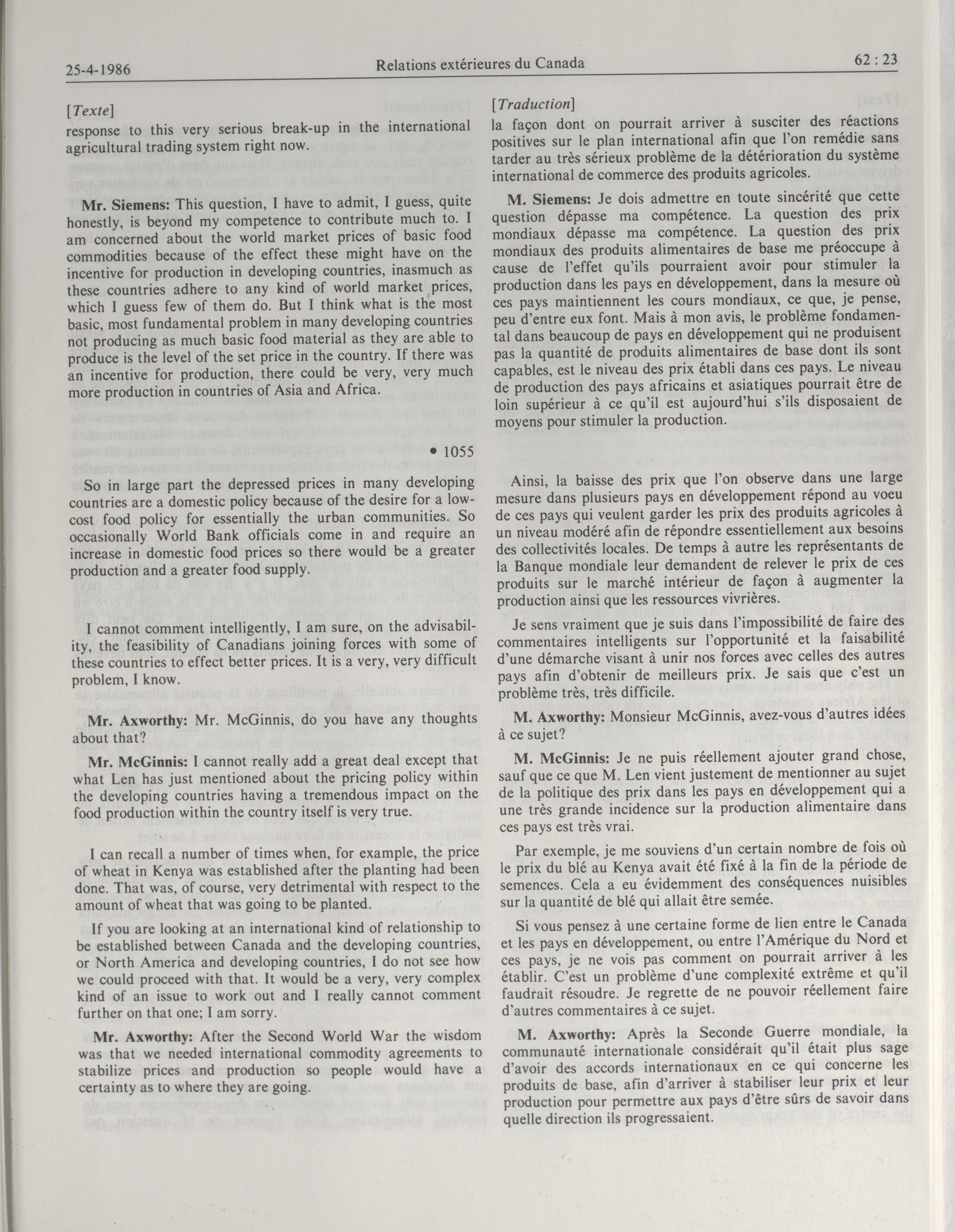 25-4-1986 Relations extérieures du Canada 62 : 23

[Texte]
response to this very serious break-up in the international agricultural trading system right now.

Mr. Siemens: This question, I have to admit, I guess, quite honestly, is beyond my competence to contribute much to. I am concerned about the world market prices of basic food commodities because of the effect these might have on the incentive for production in developing countries, inasmuch as these countries adhere to any kind of world market prices, which I guess few of them do. But I think what is the most basic, most fundamental problem in many developing countries not producing as much basic food material as they are able to produce is the level of the set price in the country. If there was an incentive for production, there could be very, very much more production in countries of Asia and Africa.

• 1055

So in large part the depressed prices in many developing countries are a domestic policy because of the desire for a low-cost food policy for essentially the urban communities. So occasionally World Bank officials come in and require an increase in domestic food prices so there would be a greater production and a greater food supply.

I cannot comment intelligently, I am sure, on the advisability, the feasibility of Canadians joining forces with some of these countries to effect better prices. It is a very, very difficult problem, I know.

Mr. Axworthy: Mr. McGinnis, do you have any thoughts about that?

Mr. McGinnis: I cannot really add a great deal except that what Len has just mentioned about the pricing policy within the developing countries having a tremendous impact on the food production within the country itself is very true.

I can recall a number of times when, for example, the price of wheat in Kenya was established after the planting had been done. That was, of course, very detrimental with respect to the amount of wheat that was going to be planted.

If you are looking at an international kind of relationship to be established between Canada and the developing countries, or North America and developing countries, I do not see how we could proceed with that. It would be a very, very complex kind of an issue to work out and I really cannot comment further on that one; I am sorry.

Mr. Axworthy: After the Second World War the wisdom was that we needed international commodity agreements to stabilize prices and production so people would have a certainty as to where they are going.

[Traduction]
la façon dont on pourrait arriver à susciter des réactions positives sur le plan international afin que l'on remédie sans tarder au très sérieux problème de la détérioration du système international de commerce des produits agricoles.

M. Siemens: Je dois admettre en toute sincérité que cette question dépasse ma compétence. La question des prix mondiaux dépasse ma compétence. La question des prix mondiaux des produits alimentaires de base me préoccupe à cause de l'effet qu'ils pourraient avoir pour stimuler la production dans les pays en développement, dans la mesure où ces pays maintiennent les cours mondiaux, ce que, je pense, peu d'entre eux font. Mais à mon avis, le problème fondamental dans beaucoup de pays en développement qui ne produisent pas la quantité de produits alimentaires de base dont ils sont capables, est le niveau des prix établi dans ces pays. Le niveau de production des pays africains et asiatiques pourrait être de loin supérieur à ce qu'il est aujourd'hui s'ils disposaient de moyens pour stimuler la production.

Ainsi, la baisse des prix que l'on observe dans une large mesure dans plusieurs pays en développement répond au voeu de ces pays qui veulent garder les prix des produits agricoles à un niveau modéré afin de répondre essentiellement aux besoins des collectivités locales. De temps à autre les représentants de la Banque mondiale leur demandent de relever le prix de ces produits sur le marché intérieur de façon à augmenter la production ainsi que les ressources vivrières.

Je sens vraiment que je suis dans l'impossibilité de faire des commentaires intelligents sur l'opportunité et la faisabilité d'une démarche visant à unir nos forces avec celles des autres pays afin d'obtenir de meilleurs prix. Je sais que c'est un problème très, très difficile.

M. Axworthy: Monsieur McGinnis, avez-vous d'autres idées à ce sujet?

M. McGinnis: Je ne puis réellement ajouter grand chose, sauf que ce que M. Len vient justement de mentionner au sujet de la politique des prix dans les pays en développement qui a une très grande incidence sur la production alimentaire dans ces pays est très vrai.

Par exemple, je me souviens d'un certain nombre de fois où le prix du blé au Kenya avait été fixé à la fin de la période de semences. Cela a eu évidemment des conséquences nuisibles sur la quantité de blé qui allait être semée.

Si vous pensez à une certaine forme de lien entre le Canada et les pays en développement, ou entre l'Amérique du Nord et ces pays, je ne vois pas comment on pourrait arriver à les établir. C'est un problème d'une complexité extrême et qu'il faudrait résoudre. Je regrette de ne pouvoir réellement faire d'autres commentaires à ce sujet.

M. Axworthy: Après la Seconde Guerre mondiale, la communauté internationale considérait qu'il était plus sage d'avoir des accords internationaux en ce qui concerne les produits de base, afin d'arriver à stabiliser leur prix et leur production pour permettre aux pays d'être sûrs de savoir dans quelle direction ils progressaient.